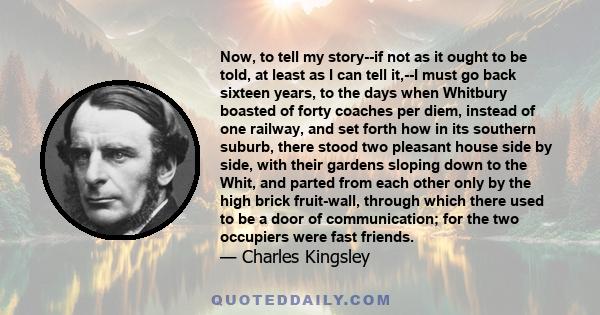 Now, to tell my story--if not as it ought to be told, at least as I can tell it,--I must go back sixteen years, to the days when Whitbury boasted of forty coaches per diem, instead of one railway, and set forth how in its southern suburb, there stood two pleasant house side by side, with their gardens sloping down to the Whit, and parted from each other only by the high brick fruit-wall, through which there used to be a door of communication; for the two occupiers were fast friends.
— Charles Kingsley

QUOTEDDAILY.COM